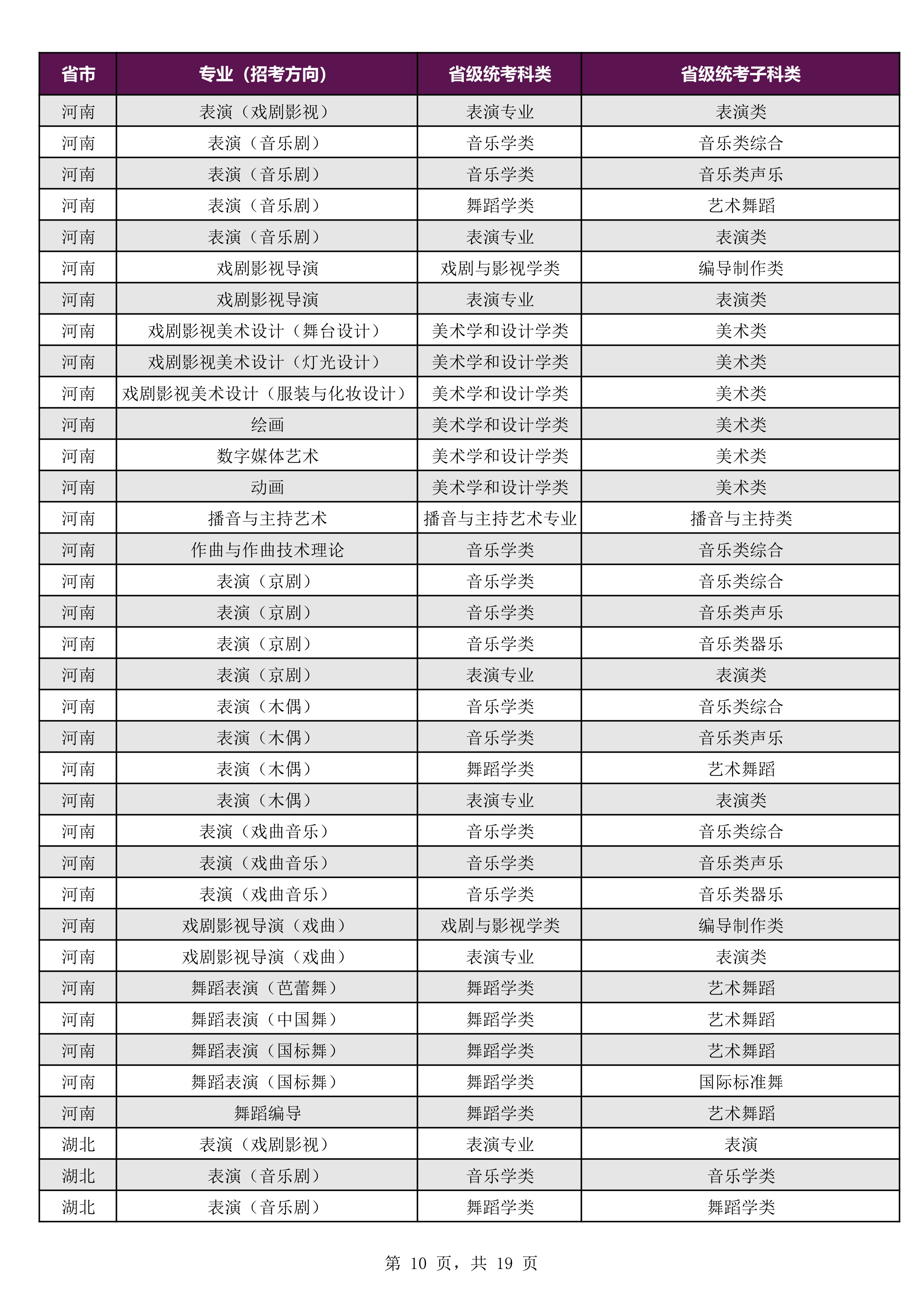 | 省市 | 专业（招考方向） | 省级统考科类 | 省级统考子科类 |
|---|---|---|---|
| 河南 | 表演（戏剧影视） | 表演专业 | 表演类 |
| 河南 | 表演（音乐剧） | 音乐学类 | 音乐类综合 |
| 河南 | 表演（音乐剧） | 音乐学类 | 音乐类声乐 |
| 河南 | 表演（音乐剧） | 舞蹈学类 | 艺术舞蹈 |
| 河南 | 表演（音乐剧） | 表演专业 | 表演类 |
| 河南 | 戏剧影视导演 | 戏剧与影视学类 | 编导制作类 |
| 河南 | 戏剧影视导演 | 表演专业 | 表演类 |
| 河南 | 戏剧影视美术设计（舞台设计） | 美术学和设计学类 | 美术类 |
| 河南 | 戏剧影视美术设计（灯光设计） | 美术学和设计学类 | 美术类 |
| 河南 | 戏剧影视美术设计（服装与化妆设计） | 美术学和设计学类 | 美术类 |
| 河南 | 绘画 | 美术学和设计学类 | 美术类 |
| 河南 | 数字媒体艺术 | 美术学和设计学类 | 美术类 |
| 河南 | 动画 | 美术学和设计学类 | 美术类 |
| 河南 | 播音与主持艺术 | 播音与主持艺术专业 | 播音与主持类 |
| 河南 | 作曲与作曲技术理论 | 音乐学类 | 音乐类综合 |
| 河南 | 表演（京剧） | 音乐学类 | 音乐类综合 |
| 河南 | 表演（京剧） | 音乐学类 | 音乐类声乐 |
| 河南 | 表演（京剧） | 音乐学类 | 音乐类器乐 |
| 河南 | 表演（京剧） | 表演专业 | 表演类 |
| 河南 | 表演（木偶） | 音乐学类 | 音乐类综合 |
| 河南 | 表演（木偶） | 音乐学类 | 音乐类声乐 |
| 河南 | 表演（木偶） | 舞蹈学类 | 艺术舞蹈 |
| 河南 | 表演（木偶） | 表演专业 | 表演类 |
| 河南 | 表演（戏曲音乐） | 音乐学类 | 音乐类综合 |
| 河南 | 表演（戏曲音乐） | 音乐学类 | 音乐类声乐 |
| 河南 | 表演（戏曲音乐） | 音乐学类 | 音乐类器乐 |
| 河南 | 戏剧影视导演（戏曲） | 戏剧与影视学类 | 编导制作类 |
| 河南 | 戏剧影视导演（戏曲） | 表演专业 | 表演类 |
| 河南 | 舞蹈表演（芭蕾舞） | 舞蹈学类 | 艺术舞蹈 |
| 河南 | 舞蹈表演（中国舞） | 舞蹈学类 | 艺术舞蹈 |
| 河南 | 舞蹈表演（国标舞） | 舞蹈学类 | 艺术舞蹈 |
| 河南 | 舞蹈表演（国标舞） | 舞蹈学类 | 国际标准舞 |
| 河南 | 舞蹈编导 | 舞蹈学类 | 艺术舞蹈 |
| 湖北 | 表演（戏剧影视） | 表演专业 | 表演 |
| 湖北 | 表演（音乐剧） | 音乐学类 | 音乐学类 |
| 湖北 | 表演（音乐剧） | 舞蹈学类 | 舞蹈学类 |

第10页，共19页